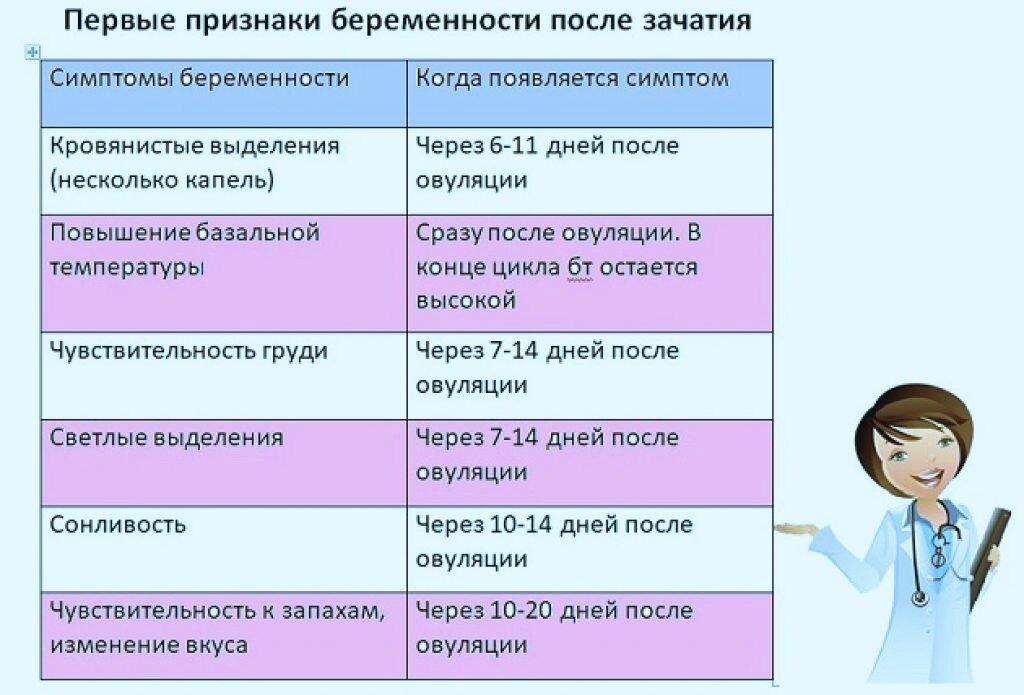 Первые признаки беременности после зачатия

| Симптомы беременности | Когда появляется симптом |
|---|---|
| Кровянистые выделения (несколько капель) | Через 6-11 дней после овуляции |
| Повышение базальной температуры | Сразу после овуляции. В конце цикла бт остается высокой |
| Чувствительность груди | Через 7-14 дней после овуляции |
| Светлые выделения | Через 7-14 дней после овуляции |
| Сонливость | Через 10-14 дней после овуляции |
| Чувствительность к запахам, изменение вкуса | Через 10-20 дней после овуляции |